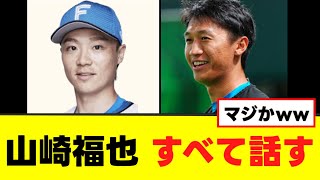 F

マジかww

山崎福也 すべて話す